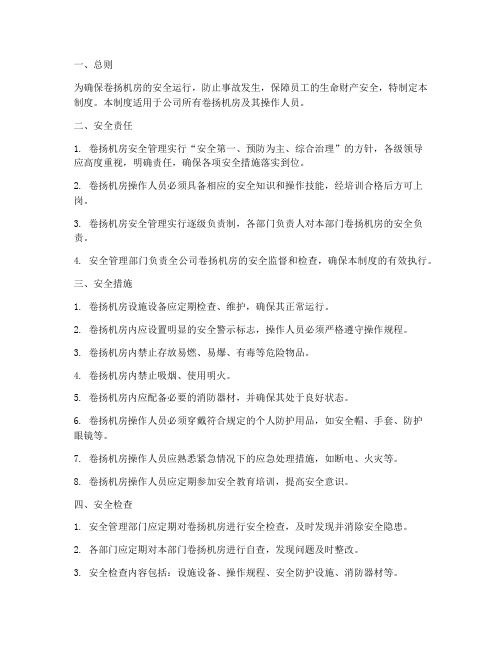 一、总则

为确保卷扬机房的安全运行，防止事故发生，保障员工的生命财产安全，特制定本制度。本制度适用于公司所有卷扬机房及其操作人员。

二、安全责任

1. 卷扬机房安全管理实行“安全第一、预防为主、综合治理”的方针，各级领导应高度重视，明确责任，确保各项安全措施落实到位。

2. 卷扬机房操作人员必须具备相应的安全知识和操作技能，经培训合格后方可上岗。

3. 卷扬机房安全管理实行逐级负责制，各部门负责人对本部门卷扬机房的安全负责。

4. 安全管理部门负责全公司卷扬机房的安全监督和检查，确保本制度的有效执行。

三、安全措施

1. 卷扬机房设施设备应定期检查、维护，确保其正常运行。

2. 卷扬机房内应设置明显的安全警示标志，操作人员必须严格遵守操作规程。

3. 卷扬机房内禁止存放易燃、易爆、有毒等危险物品。

4. 卷扬机房内禁止吸烟、使用明火。

5. 卷扬机房内应配备必要的消防器材，并确保其处于良好状态。

6. 卷扬机房操作人员必须穿戴符合规定的个人防护用品，如安全帽、手套、防护眼镜等。

7. 卷扬机房操作人员应熟悉紧急情况下的应急处理措施，如断电、火灾等。

8. 卷扬机房操作人员应定期参加安全教育培训，提高安全意识。

四、安全检查

1. 安全管理部门应定期对卷扬机房进行安全检查，及时发现并消除安全隐患。

2. 各部门应定期对本部门卷扬机房进行自查，发现问题及时整改。

3. 安全检查内容包括：设施设备、操作规程、安全防护设施、消防器材等。